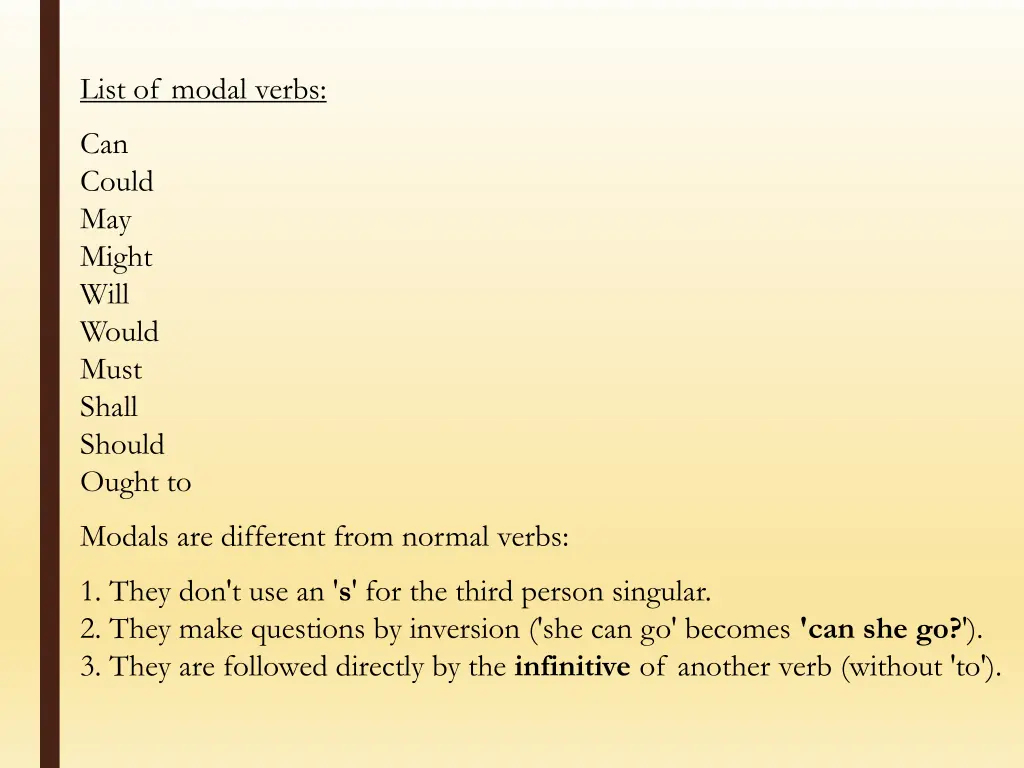 List of modal verbs:

Can
Could
May
Might
Will
Would
Must
Shall
Should
Ought to

Modals are different from normal verbs:

1. They don't use an 's' for the third person singular.
2. They make questions by inversion ('she can go' becomes 'can she go?').
3. They are followed directly by the infinitive of another verb (without 'to').